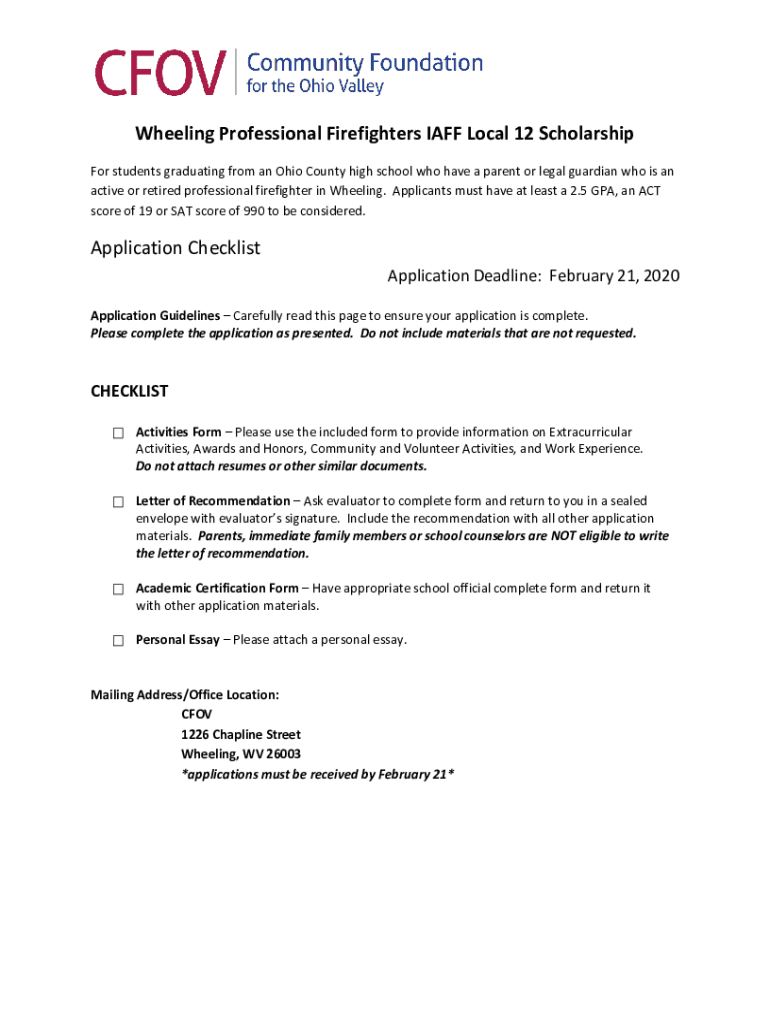 CFOV Community Foundation for the Ohio Valley

Wheeling Professional Firefighters IAFF Local 12 Scholarship

For students graduating from an Ohio County high school who have a parent or legal guardian who is an active or retired professional firefighter in Wheeling. Applicants must have at least a 2.5 GPA, an ACT score of 19 or SAT score of 990 to be considered.

Application Checklist

Application Deadline: February 21, 2020

Application Guidelines – Carefully read this page to ensure your application is complete.
Please complete the application as presented. Do not include materials that are not requested.

CHECKLIST

☐ Activities Form – Please use the included form to provide information on Extracurricular Activities, Awards and Honors, Community and Volunteer Activities, and Work Experience. Do not attach resumes or other similar documents.

☐ Letter of Recommendation – Ask evaluator to complete form and return to you in a sealed envelope with evaluator's signature. Include the recommendation with all other application materials. Parents, immediate family members or school counselors are NOT eligible to write the letter of recommendation.

☐ Academic Certification Form – Have appropriate school official complete form and return it with other application materials.

☐ Personal Essay – Please attach a personal essay.

Mailing Address/Office Location:
CFOV
1226 Chapline Street
Wheeling, WV 26003
*applications must be received by February 21*